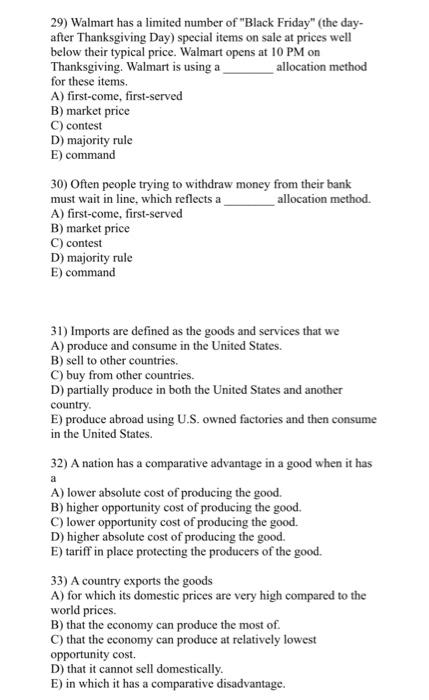 29) Walmart has a limited number of "Black Friday" (the day-after Thanksgiving Day) special items on sale at prices well below their typical price. Walmart opens at 10 PM on Thanksgiving. Walmart is using a ________ allocation method for these items.
A) first-come, first-served
B) market price
C) contest
D) majority rule
E) command

30) Often people trying to withdraw money from their bank must wait in line, which reflects a ________ allocation method.
A) first-come, first-served
B) market price
C) contest
D) majority rule
E) command

31) Imports are defined as the goods and services that we
A) produce and consume in the United States.
B) sell to other countries.
C) buy from other countries.
D) partially produce in both the United States and another country.
E) produce abroad using U.S. owned factories and then consume in the United States.

32) A nation has a comparative advantage in a good when it has a
A) lower absolute cost of producing the good.
B) higher opportunity cost of producing the good.
C) lower opportunity cost of producing the good.
D) higher absolute cost of producing the good.
E) tariff in place protecting the producers of the good.

33) A country exports the goods
A) for which its domestic prices are very high compared to the world prices.
B) that the economy can produce the most of.
C) that the economy can produce at relatively lowest opportunity cost.
D) that it cannot sell domestically.
E) in which it has a comparative disadvantage.